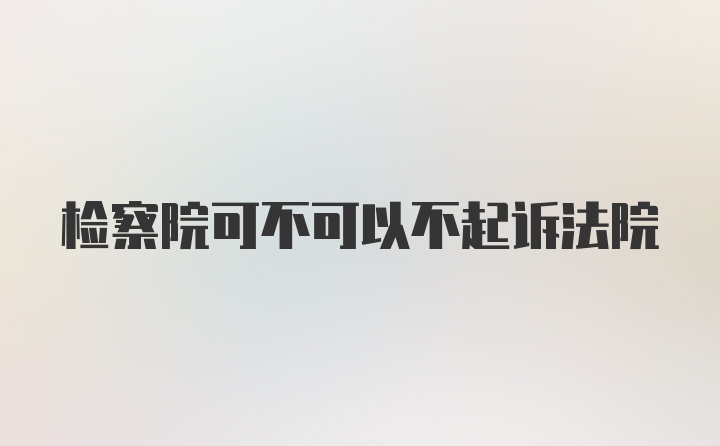 检察院可不可以不起诉法院